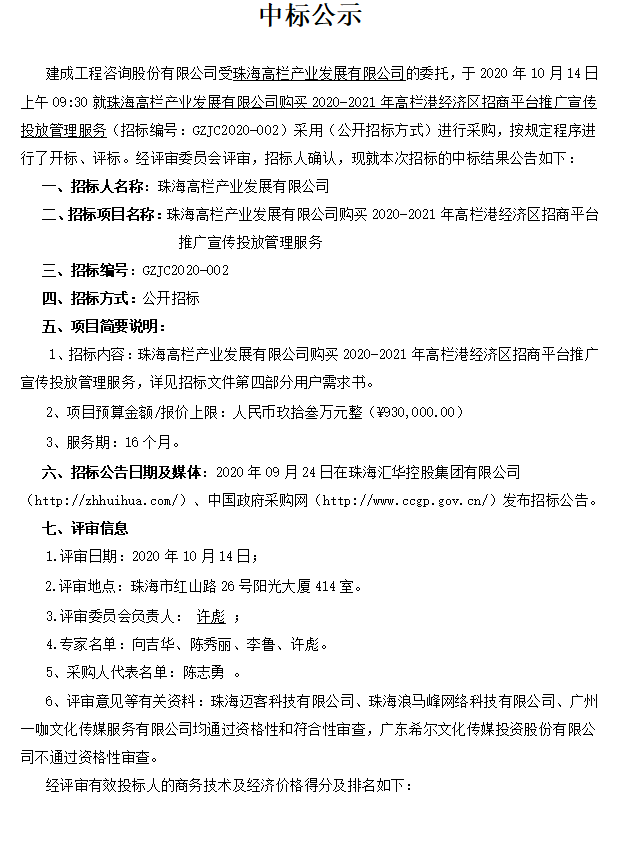 中标公示

建成工程咨询股份有限公司受珠海高栏产业发展有限公司的委托，于 2020 年 10 月 14 日上午 09:30 就珠海高栏产业发展有限公司购买 2020-2021 年高栏港经济区招商平台推广宣传投放管理服务（招标编号：GZJC2020-002）采用（公开招标方式）进行采购，按规定程序进行了开标、评标。经评审委员会评审，招标人确认，现就本次招标的中标结果公告如下：

一、招标人名称：珠海高栏产业发展有限公司

二、招标项目名称：珠海高栏产业发展有限公司购买 2020-2021 年高栏港经济区招商平台推广宣传投放管理服务

三、招标编号：GZJC2020-002

四、招标方式：公开招标

五、项目简要说明：

1、招标内容：珠海高栏产业发展有限公司购买 2020-2021 年高栏港经济区招商平台推广宣传投放管理服务，详见招标文件第四部分用户需求书。

2、项目预算金额/报价上限：人民币玖拾叁万元整（¥930,000.00）

3、服务期：16 个月。

六、招标公告日期及媒体：2020 年 09 月 24 日在珠海汇华控股集团有限公司（http://zhhuihua.com/）、中国政府采购网（http://www.ccgp.gov.cn/）发布招标公告。

七、评审信息

1.评审日期：2020 年 10 月 14 日；

2.评审地点：珠海市红山路 26 号阳光大厦 414 室。

3.评审委员会负责人： 许彪 ；

4.专家名单：向吉华、陈秀丽、李鲁、许彪。

5、采购人代表名单：陈志勇 。

6、评审意见等有关资料：珠海迈客科技有限公司、珠海浪马峰网络科技有限公司、广州一咖文化传媒服务有限公司均通过资格性和符合性审查，广东希尔文化传媒投资股份有限公司不通过资格性审查。

经评审有效投标人的商务技术及经济价格得分及排名如下：